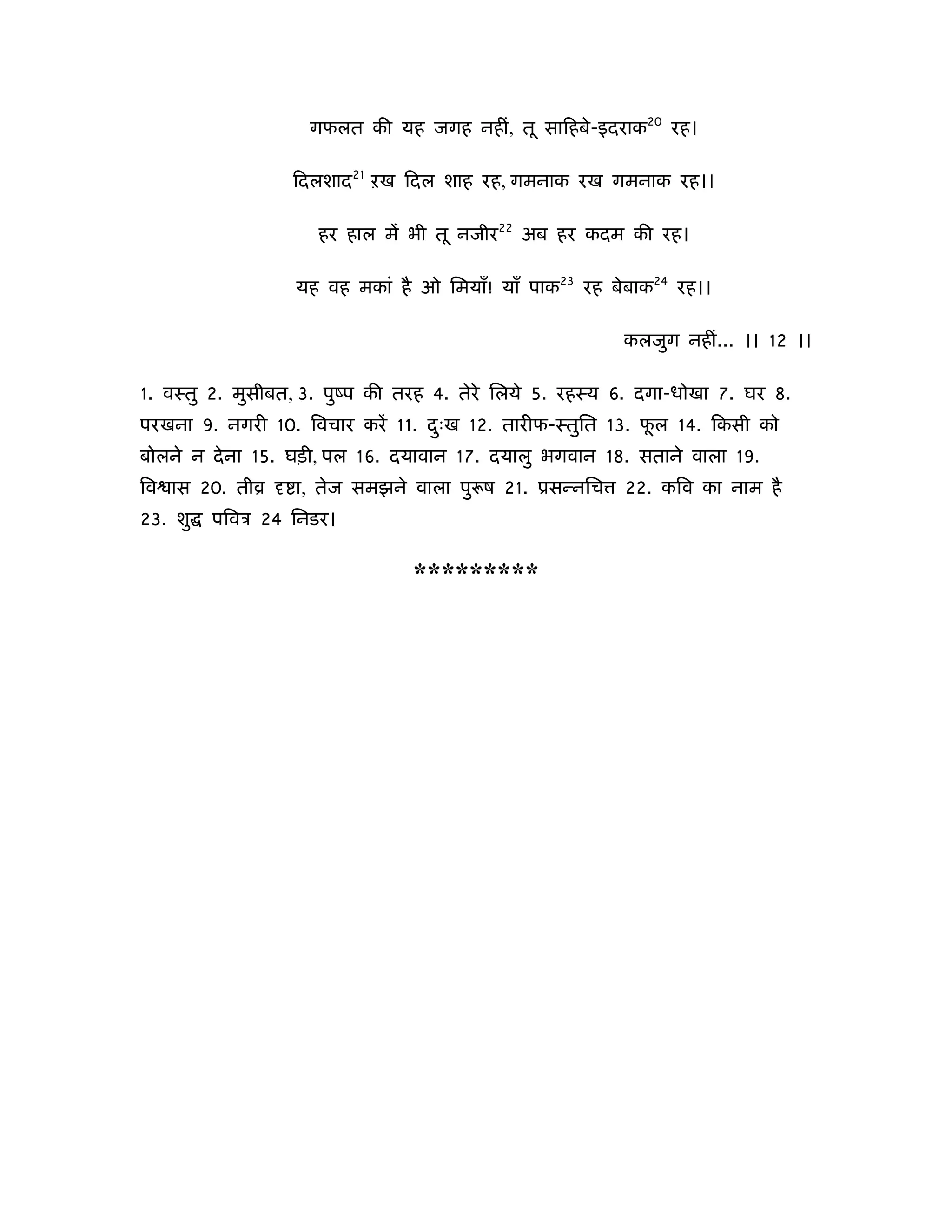 गफलत की यह जगह नहीं, तू साहिबे-इदराक$^{20}$ रह।

दिलशाद$^{21}$ ऱख दिल शाह रह, गमनाक रख गमनाक रह।।

हर हाल में भी तू नजीर$^{22}$ अब हर कदम की रह।

यह वह मकां है ओ मियाँ! याँ पाक$^{23}$ रह बेबाक$^{24}$ रह।।

कलजुग नहीं... ।। 12 ।।

1. वस्तु 2. मुसीबत, 3. पुष्प की तरह 4. तेरे लिये 5. रहस्य 6. दगा-धोखा 7. घर 8. परखना 9. नगरी 10. विचार करें 11. दुःख 12. तारीफ-स्तुति 13. फूल 14. किसी को बोलने न देना 15. घड़ी, पल 16. दयावान 17. दयालु भगवान 18. सताने वाला 19. विश्वास 20. तीव्र दृष्टा, तेज समझने वाला पुरूष 21. प्रसन्नचित्त 22. कवि का नाम है 23. शुद्ध पवित्र 24 निडर।

*********